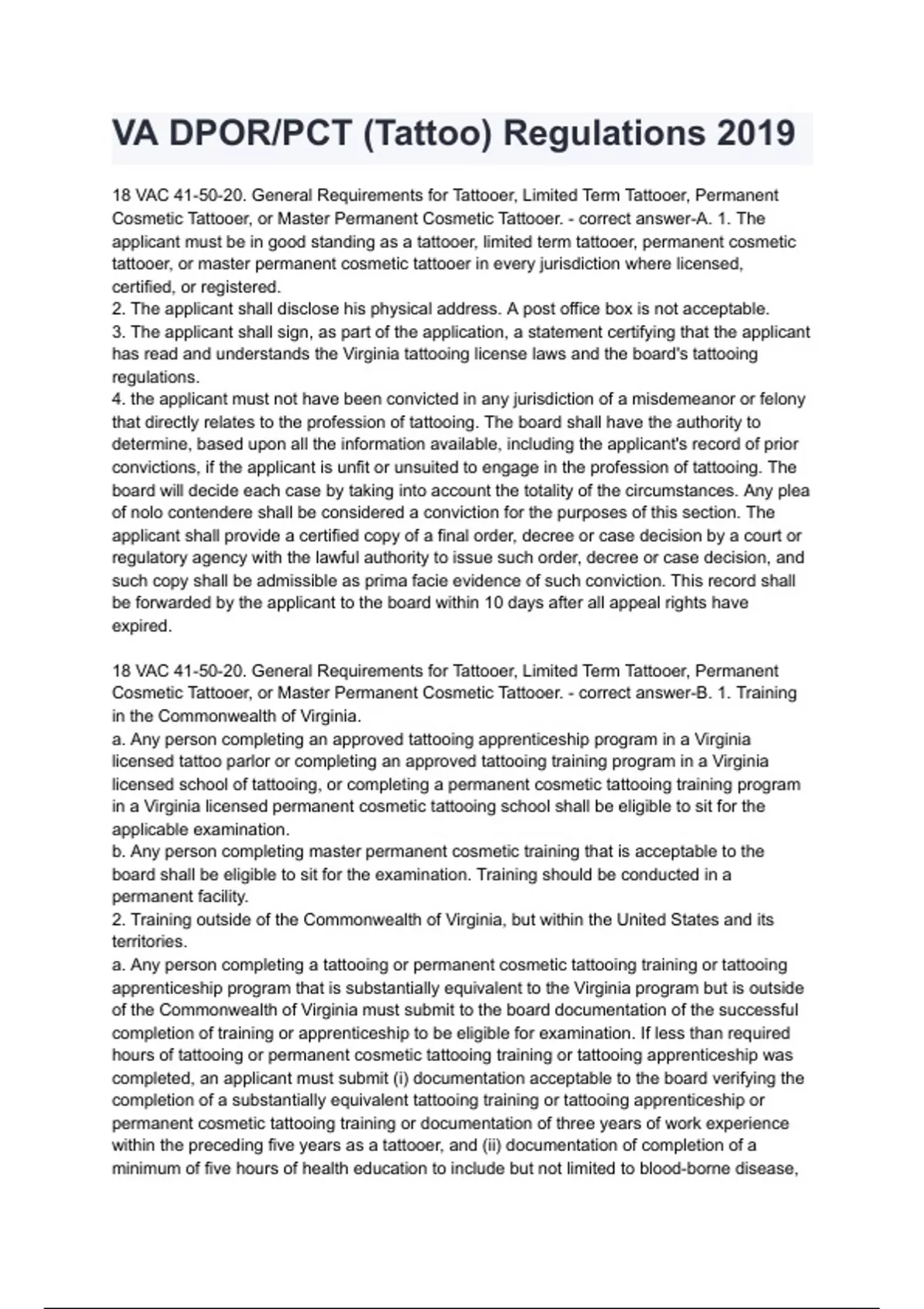 VA DPOR/PCT (Tattoo) Regulations 2019

18 VAC 41-50-20. General Requirements for Tattooer, Limited Term Tattooer, Permanent Cosmetic Tattooer, or Master Permanent Cosmetic Tattooer. - correct answer-A. 1. The applicant must be in good standing as a tattooer, limited term tattooer, permanent cosmetic tattooer, or master permanent cosmetic tattooer in every jurisdiction where licensed, certified, or registered.
2. The applicant shall disclose his physical address. A post office box is not acceptable.
3. The applicant shall sign, as part of the application, a statement certifying that the applicant has read and understands the Virginia tattooing license laws and the board's tattooing regulations.
4. the applicant must not have been convicted in any jurisdiction of a misdemeanor or felony that directly relates to the profession of tattooing. The board shall have the authority to determine, based upon all the information available, including the applicant's record of prior convictions, if the applicant is unfit or unsuited to engage in the profession of tattooing. The board will decide each case by taking into account the totality of the circumstances. Any plea of nolo contendere shall be considered a conviction for the purposes of this section. The applicant shall provide a certified copy of a final order, decree or case decision by a court or regulatory agency with the lawful authority to issue such order, decree or case decision, and such copy shall be admissible as prima facie evidence of such conviction. This record shall be forwarded by the applicant to the board within 10 days after all appeal rights have expired.

18 VAC 41-50-20. General Requirements for Tattooer, Limited Term Tattooer, Permanent Cosmetic Tattooer, or Master Permanent Cosmetic Tattooer. - correct answer-B. 1. Training in the Commonwealth of Virginia.
a. Any person completing an approved tattooing apprenticeship program in a Virginia licensed tattoo parlor or completing an approved tattooing training program in a Virginia licensed school of tattooing, or completing a permanent cosmetic tattooing training program in a Virginia licensed permanent cosmetic tattooing school shall be eligible to sit for the applicable examination.
b. Any person completing master permanent cosmetic training that is acceptable to the board shall be eligible to sit for the examination. Training should be conducted in a permanent facility.
2. Training outside of the Commonwealth of Virginia, but within the United States and its territories.
a. Any person completing a tattooing or permanent cosmetic tattooing training or tattooing apprenticeship program that is substantially equivalent to the Virginia program but is outside of the Commonwealth of Virginia must submit to the board documentation of the successful completion of training or apprenticeship to be eligible for examination. If less than required hours of tattooing or permanent cosmetic tattooing training or tattooing apprenticeship was completed, an applicant must submit (i) documentation acceptable to the board verifying the completion of a substantially equivalent tattooing training or tattooing apprenticeship or permanent cosmetic tattooing training or documentation of three years of work experience within the preceding five years as a tattooer, and (ii) documentation of completion of a minimum of five hours of health education to include but not limited to blood-borne disease,